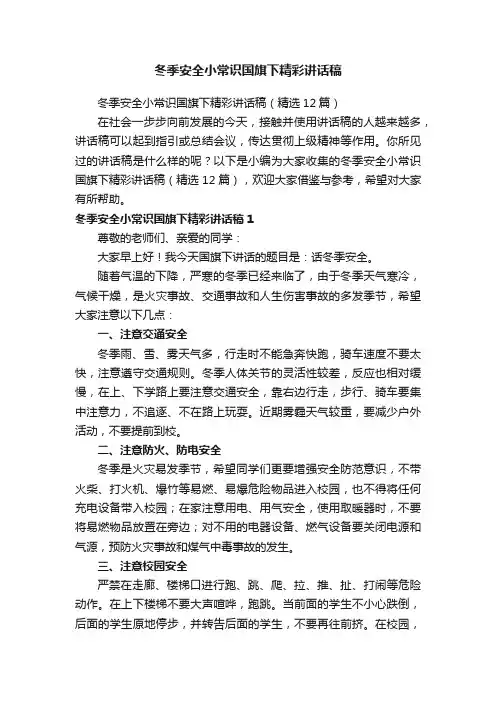 冬季安全小常识国旗下精彩讲话稿

冬季安全小常识国旗下精彩讲话稿（精选12篇）

在社会一步步向前发展的今天，接触并使用讲话稿的人越来越多，讲话稿可以起到指引或总结会议，传达贯彻上级精神等作用。你所见过的讲话稿是什么样的呢？以下是小编为大家收集的冬季安全小常识国旗下精彩讲话稿（精选12篇），欢迎大家借鉴与参考，希望对大家有所帮助。

冬季安全小常识国旗下精彩讲话稿1

尊敬的老师们、亲爱的同学：

大家早上好！我今天国旗下讲话的题目是：话冬季安全。

随着气温的下降，严寒的冬季已经来临了，由于冬季天气寒冷，气候干燥，是火灾事故、交通事故和人生伤害事故的多发季节，希望大家注意以下几点：

一、注意交通安全

冬季雨、雪、雾天气多，行走时不能急奔快跑，骑车速度不要太快，注意遵守交通规则。冬季人体关节的灵活性较差，反应也相对缓慢，在上、下学路上要注意交通安全，靠右边行走，步行、骑车要集中注意力，不追逐、不在路上玩耍。近期雾霾天气较重，要减少户外活动，不要提前到校。

二、注意防火、防电安全

冬季是火灾易发季节，希望同学们更要增强安全防范意识，不带火柴、打火机、爆竹等易燃、易爆危险物品进入校园，也不得将任何充电设备带入校园；在家注意用电、用气安全，使用取暖器时，不要将易燃物品放置在旁边；对不用的电器设备、燃气设备要关闭电源和气源，预防火灾事故和煤气中毒事故的发生。

三、注意校园安全

严禁在走廊、楼梯口进行跑、跳、爬、拉、推、扯、打闹等危险动作。在上下楼梯不要大声喧哗，跑跳。当前面的学生不小心跌倒，后面的学生原地停步，并转告后面的学生，不要再往前挤。在校园，